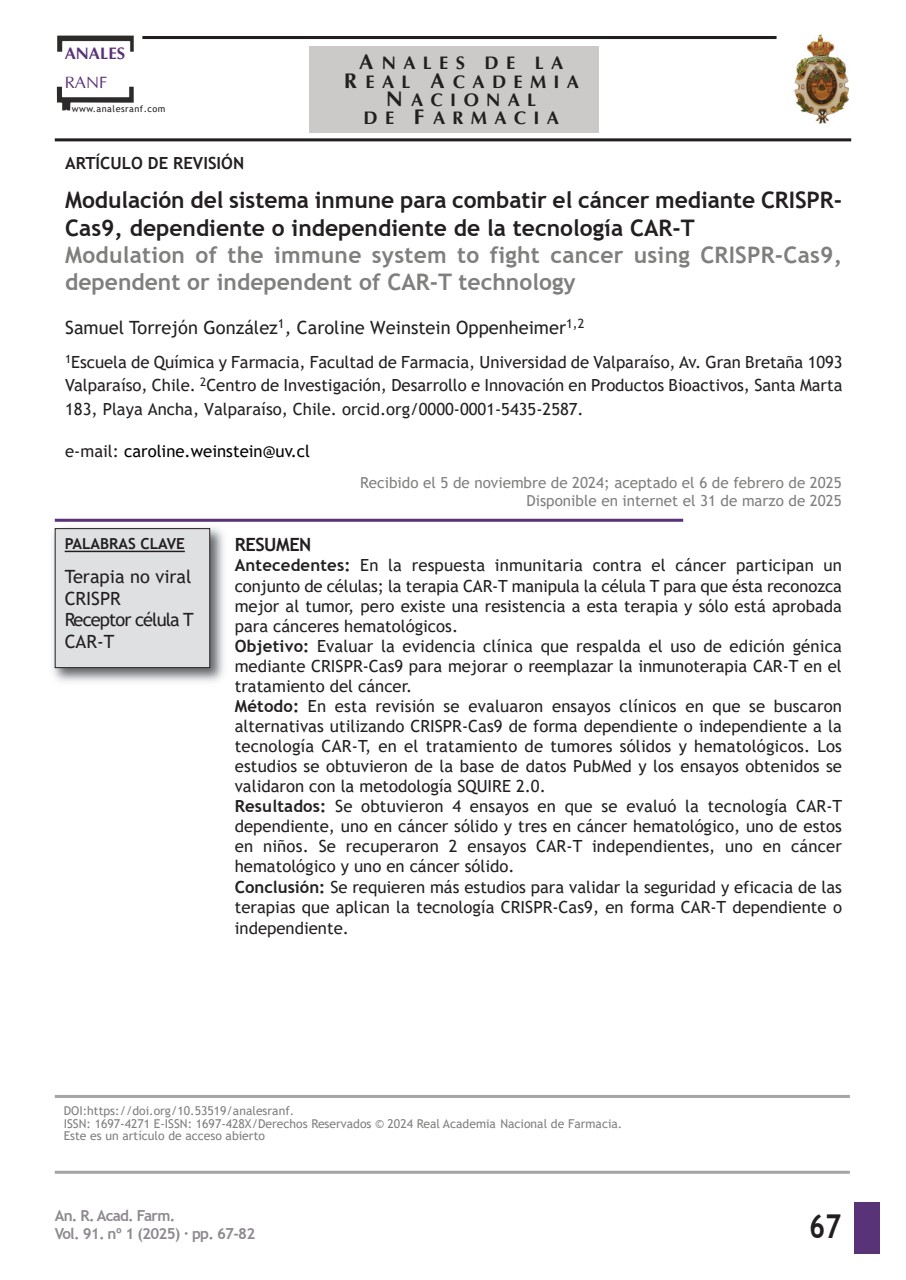 ANALES
RANF
www.analesranf.com

ANALES DE LA
REAL ACADEMIA
NACIONAL
DE FARMACIA

ARTÍCULO DE REVISIÓN

Modulación del sistema inmune para combatir el cáncer mediante CRISPR-Cas9, dependiente o independiente de la tecnología CAR-T

Modulation of the immune system to fight cancer using CRISPR-Cas9, dependent or independent of CAR-T technology

Samuel Torrejón González$^1$, Caroline Weinstein Oppenheimer$^{1,2}$

$^1$Escuela de Química y Farmacia, Facultad de Farmacia, Universidad de Valparaíso, Av. Gran Bretaña 1093 Valparaíso, Chile. $^2$Centro de Investigación, Desarrollo e Innovación en Productos Bioactivos, Santa Marta 183, Playa Ancha, Valparaíso, Chile. orcid.org/0000-0001-5435-2587.

e-mail: caroline.weinstein@uv.cl

Recibido el 5 de noviembre de 2024; aceptado el 6 de febrero de 2025
Disponible en internet el 31 de marzo de 2025

PALABRAS CLAVE

Terapia no viral
CRISPR
Receptor célula T
CAR-T

RESUMEN
Antecedentes: En la respuesta inmunitaria contra el cáncer participan un conjunto de células; la terapia CAR-T manipula la célula T para que ésta reconozca mejor al tumor, pero existe una resistencia a esta terapia y sólo está aprobada para cánceres hematológicos.
Objetivo: Evaluar la evidencia clínica que respalda el uso de edición génica mediante CRISPR-Cas9 para mejorar o reemplazar la inmunoterapia CAR-T en el tratamiento del cáncer.
Método: En esta revisión se evaluaron ensayos clínicos en que se buscaron alternativas utilizando CRISPR-Cas9 de forma dependiente o independiente a la tecnología CAR-T, en el tratamiento de tumores sólidos y hematológicos. Los estudios se obtuvieron de la base de datos PubMed y los ensayos obtenidos se validaron con la metodología SQUIRE 2.0.
Resultados: Se obtuvieron 4 ensayos en que se evaluó la tecnología CAR-T dependiente, uno en cáncer sólido y tres en cáncer hematológico, uno de estos en niños. Se recuperaron 2 ensayos CAR-T independientes, uno en cáncer hematológico y uno en cáncer sólido.
Conclusión: Se requieren más estudios para validar la seguridad y eficacia de las terapias que aplican la tecnología CRISPR-Cas9, en forma CAR-T dependiente o independiente.

DOI:https://doi.org/10.53519/analesranf.
ISSN: 1697-4271 E-ISSN: 1697-428X/Derechos Reservados © 2024 Real Academia Nacional de Farmacia.
Este es un artículo de acceso abierto

An. R. Acad. Farm.
Vol. 91. nº 1 (2025) · pp. 67-82

67